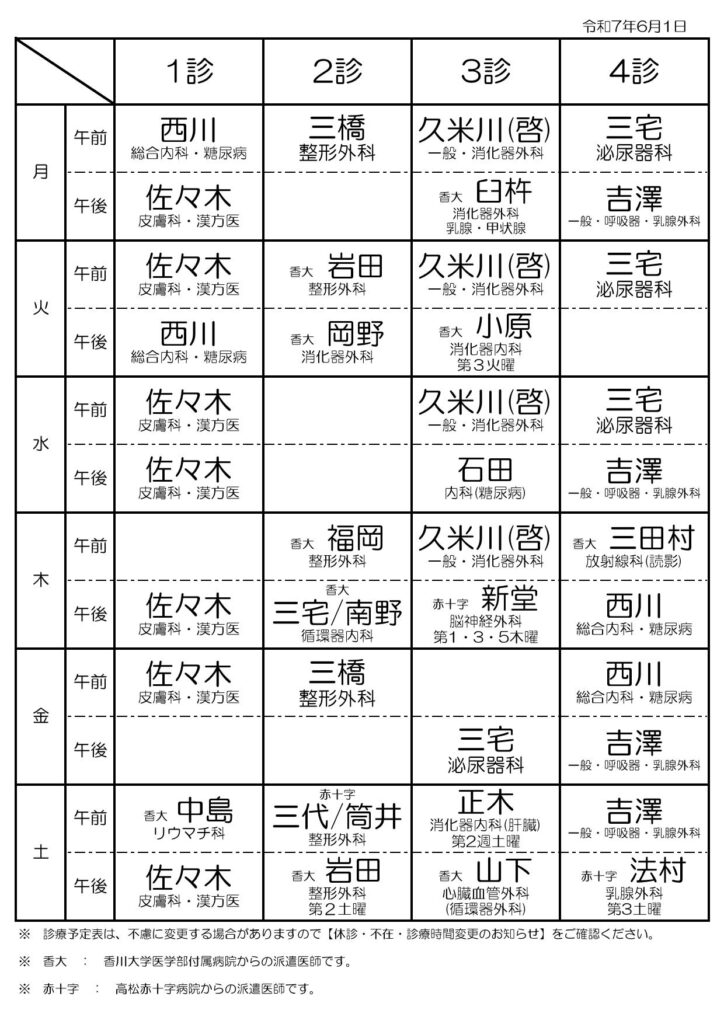 令和7年6月1日

| | | 1診 | 2診 | 3診 | 4診 |
|---|---|---|---|---|---|
| 月 | 午前 | 西川 総合内科・糖尿病 | 三橋 整形外科 | 久米川(啓) 一般・消化器外科 | 三宅 泌尿器科 |
| 月 | 午後 | 佐々木 皮膚科・漢方医 | | 香大 臼杵 消化器外科 乳腺・甲状腺 | 吉澤 一般・呼吸器・乳腺外科 |
| 火 | 午前 | 佐々木 皮膚科・漢方医 | 香大 岩田 整形外科 | 久米川(啓) 一般・消化器外科 | 三宅 泌尿器科 |
| 火 | 午後 | 西川 総合内科・糖尿病 | 香大 岡野 消化器外科 | 香大 小原 消化器内科 第３火曜 | |
| 水 | 午前 | 佐々木 皮膚科・漢方医 | | 久米川(啓) 一般・消化器外科 | 三宅 泌尿器科 |
| 水 | 午後 | 佐々木 皮膚科・漢方医 | | 石田 内科(糖尿病) | 吉澤 一般・呼吸器・乳腺外科 |
| 木 | 午前 | | 香大 福岡 整形外科 | 久米川(啓) 一般・消化器外科 | 香大 三田村 放射線科(読影) |
| 木 | 午後 | 佐々木 皮膚科・漢方医 | 香大 三宅/南野 循環器内科 | 赤十字 新堂 脳神経外科 第1・3・5木曜 | 西川 総合内科・糖尿病 |
| 金 | 午前 | 佐々木 皮膚科・漢方医 | 三橋 整形外科 | | 西川 総合内科・糖尿病 |
| 金 | 午後 | | | 三宅 泌尿器科 | 吉澤 一般・呼吸器・乳腺外科 |
| 土 | 午前 | 香大 中島 リウマチ科 | 赤十字 三代/筒井 整形外科 | 正木 消化器内科(肝臓) 第2週土曜 | 吉澤 一般・呼吸器・乳腺外科 |
| 土 | 午後 | 佐々木 皮膚科・漢方医 | 香大 岩田 整形外科 第２土曜 | 香大 山下 心臓血管外科 (循環器外科) | 赤十字 法村 乳腺外科 第3土曜 |

※ 診療予定表は、不慮に変更する場合がありますので【休診・不在・診療時間変更のお知らせ】をご確認ください。

※ 香大 ： 香川大学医学部付属病院からの派遣医師です。

※ 赤十字 ： 高松赤十字病院からの派遣医師です。